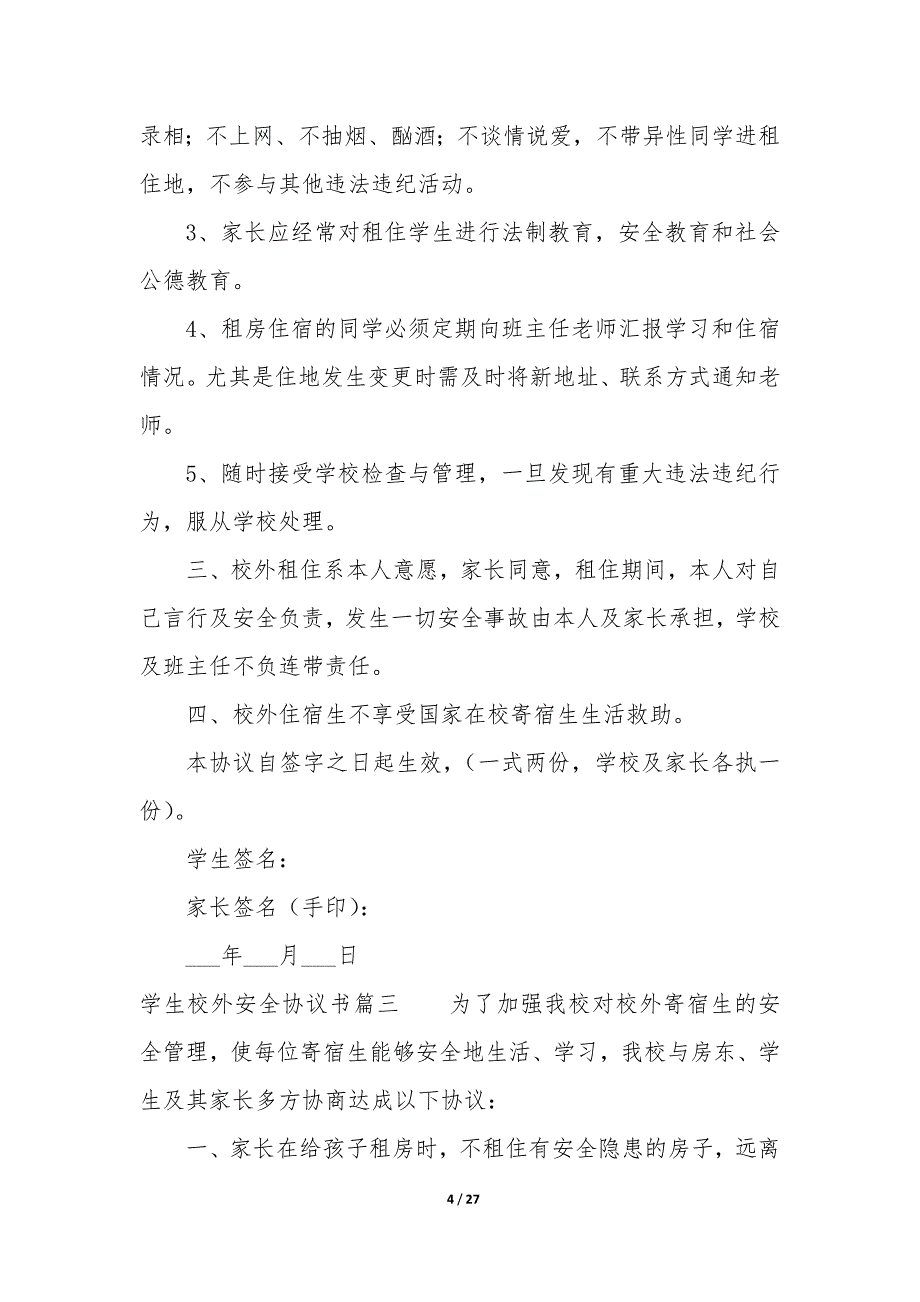 录相；不上网、不抽烟、酗酒；不谈情说爱，不带异性同学进租住地，不参与其他违法违纪活动。

3、家长应经常对租住学生进行法制教育，安全教育和社会公德教育。

4、租房住宿的同学必须定期向班主任老师汇报学习和住宿情况。尤其是住地发生变更时需及时将新地址、联系方式通知老师。

5、随时接受学校检查与管理，一旦发现有重大违法违纪行为，服从学校处理。

三、校外租住系本人意愿，家长同意，租住期间，本人对自己言行及安全负责，发生一切安全事故由本人及家长承担，学校及班主任不负连带责任。

四、校外住宿生不享受国家在校寄宿生生活救助。

本协议自签字之日起生效，（一式两份，学校及家长各执一份）。

学生签名：

家长签名（手印）：

___年___月___日

学生校外安全协议书篇三　　为了加强我校对校外寄宿生的安全管理，使每位寄宿生能够安全地生活、学习，我校与房东、学生及其家长多方协商达成以下协议：

一、家长在给孩子租房时，不租住有安全隐患的房子，远离

4 / 27